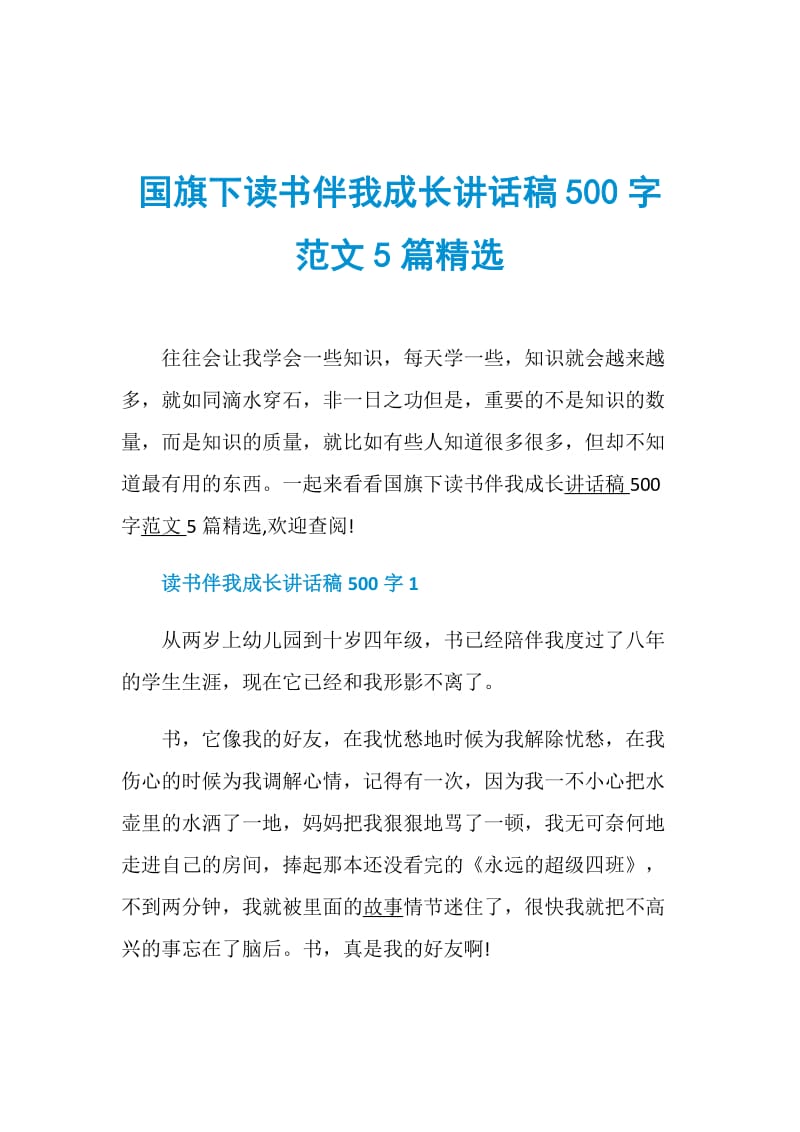 国旗下读书伴我成长讲话稿500字范文5篇精选

往往会让我学会一些知识，每天学一些，知识就会越来越多，就如同滴水穿石，非一日之功但是，重要的不是知识的数量，而是知识的质量，就比如有些人知道很多很多，但却不知道最有用的东西。一起来看看国旗下读书伴我成长讲话稿500字范文5篇精选,欢迎查阅!

读书伴我成长讲话稿500字1

从两岁上幼儿园到十岁四年级，书已经陪伴我度过了八年的学生生涯，现在它已经和我形影不离了。

书，它像我的好友，在我忧愁地时候为我解除忧愁，在我伤心的时候为我调解心情，记得有一次，因为我一不小心把水壶里的水洒了一地，妈妈把我狠狠地骂了一顿，我无可奈何地走进自己的房间，捧起那本还没看完的《永远的超级四班》，不到两分钟，我就被里面的故事情节迷住了，很快我就把不高兴的事忘在了脑后。书，真是我的好友啊!